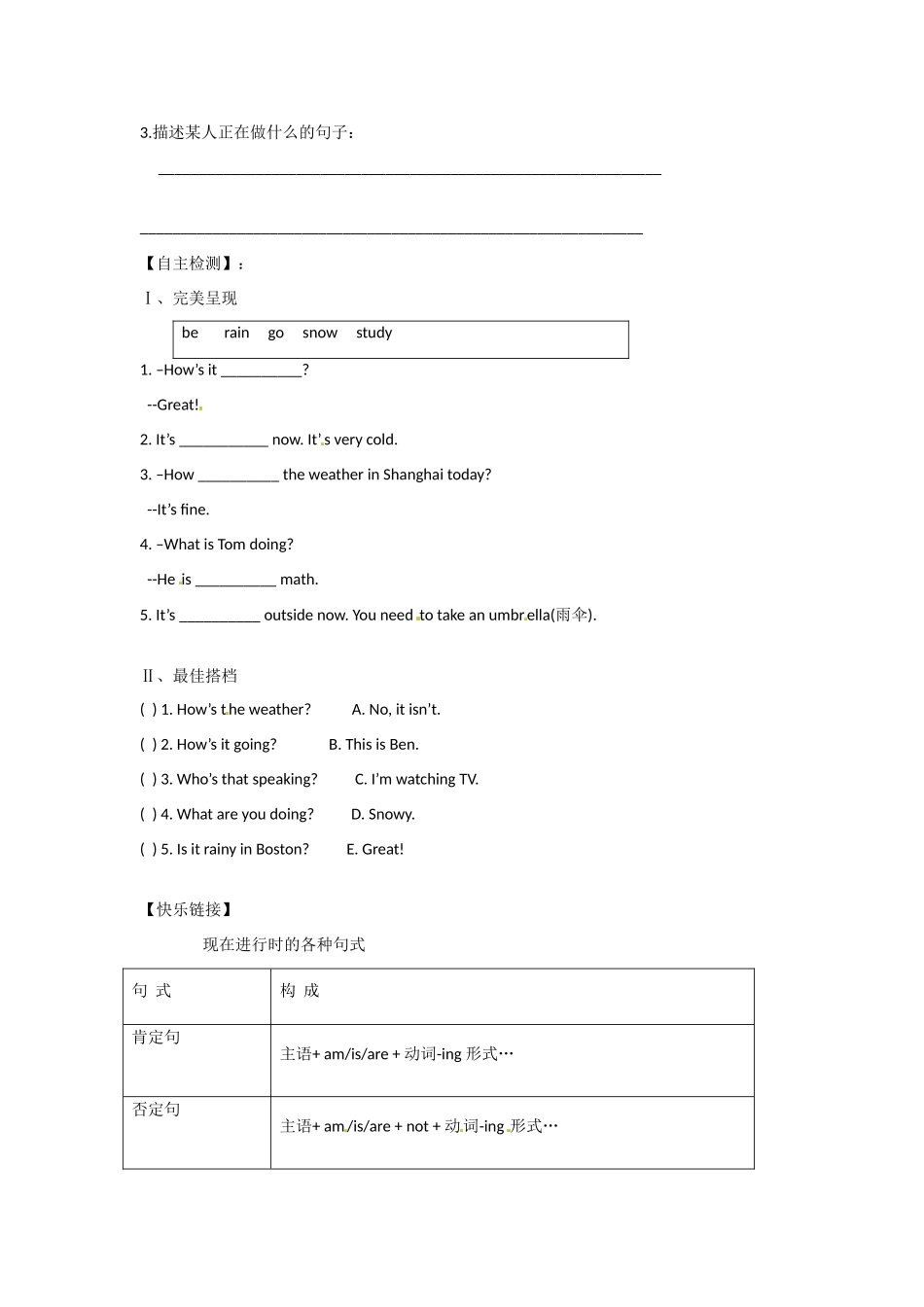 3.描述某人正在做什么的句子：

______________________________________________________________

______________________________________________________________

【自主检测】：

Ⅰ、完美呈现

be rain go snow study

1. –How's it __________?

--Great!

2. It's ___________ now. It's very cold.

3. –How __________ the weather in Shanghai today?

--It's fine.

4. –What is Tom doing?

--He is __________ math.

5. It's __________ outside now. You need to take an umbrella(雨伞).

Ⅱ、最佳搭档

( ) 1. How's the weather? A. No, it isn't.

( ) 2. How's it going? B. This is Ben.

( ) 3. Who's that speaking? C. I'm watching TV.

( ) 4. What are you doing? D. Snowy.

( ) 5. Is it rainy in Boston? E. Great!

【快乐链接】

现在进行时的各种句式

| 句 式 | 构 成 |
|---|---|
| 肯定句 | 主语+ am/is/are + 动词-ing 形式… |
| 否定句 | 主语+ am/is/are + not + 动词-ing 形式… |